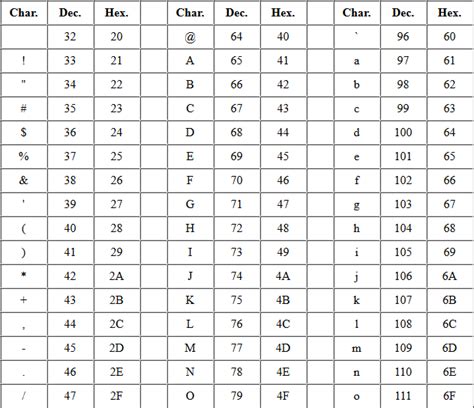 | Char. | Dec. | Hex. | | Char. | Dec. | Hex. | | Char. | Dec. | Hex. |
|---|---|---|---|---|---|---|---|---|---|---|
| | 32 | 20 | | @ | 64 | 40 | | ` | 96 | 60 |
| ! | 33 | 21 | | A | 65 | 41 | | a | 97 | 61 |
| " | 34 | 22 | | B | 66 | 42 | | b | 98 | 62 |
| # | 35 | 23 | | C | 67 | 43 | | c | 99 | 63 |
| $ | 36 | 24 | | D | 68 | 44 | | d | 100 | 64 |
| % | 37 | 25 | | E | 69 | 45 | | e | 101 | 65 |
| & | 38 | 26 | | F | 70 | 46 | | f | 102 | 66 |
| ' | 39 | 27 | | G | 71 | 47 | | g | 103 | 67 |
| ( | 40 | 28 | | H | 72 | 48 | | h | 104 | 68 |
| ) | 41 | 29 | | I | 73 | 49 | | i | 105 | 69 |
| * | 42 | 2A | | J | 74 | 4A | | j | 106 | 6A |
| + | 43 | 2B | | K | 75 | 4B | | k | 107 | 6B |
| , | 44 | 2C | | L | 76 | 4C | | l | 108 | 6C |
| - | 45 | 2D | | M | 77 | 4D | | m | 109 | 6D |
| . | 46 | 2E | | N | 78 | 4E | | n | 110 | 6E |
| / | 47 | 2F | | O | 79 | 4F | | o | 111 | 6F |